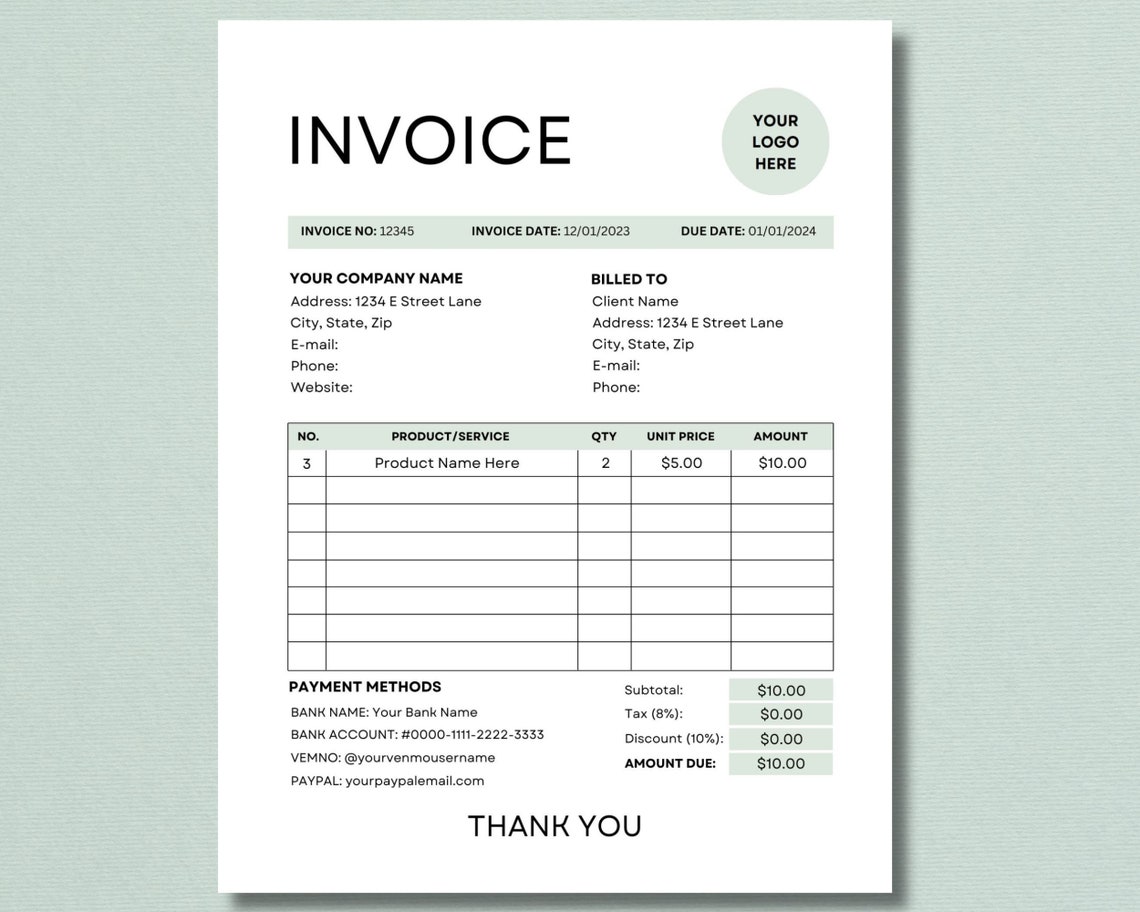 INVOICE

YOUR LOGO HERE

INVOICE NO: 12345 INVOICE DATE: 12/01/2023 DUE DATE: 01/01/2024

YOUR COMPANY NAME
Address: 1234 E Street Lane
City, State, Zip
E-mail:
Phone:
Website:

BILLED TO
Client Name
Address: 1234 E Street Lane
City, State, Zip
E-mail:
Phone:

| NO. | PRODUCT/SERVICE | QTY | UNIT PRICE | AMOUNT |
|---|---|---|---|---|
| 3 | Product Name Here | 2 | $5.00 | $10.00 |
| | | | | |
| | | | | |
| | | | | |
| | | | | |
| | | | | |
| | | | | |
| | | | | |

PAYMENT METHODS
BANK NAME: Your Bank Name
BANK ACCOUNT: #0000-1111-2222-3333
VEMNO: @yourvenmousername
PAYPAL: yourpaypalemail.com

Subtotal: $10.00
Tax (8%): $0.00
Discount (10%): $0.00
AMOUNT DUE: $10.00

THANK YOU